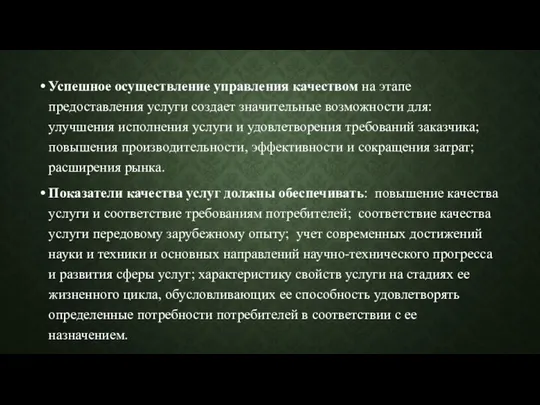 • Успешное осуществление управления качеством на этапе предоставления услуги создает значительные возможности для: улучшения исполнения услуги и удовлетворения требований заказчика; повышения производительности, эффективности и сокращения затрат; расширения рынка.

• Показатели качества услуг должны обеспечивать: повышение качества услуги и соответствие требованиям потребителей; соответствие качества услуги передовому зарубежному опыту; учет современных достижений науки и техники и основных направлений научно-технического прогресса и развития сферы услуг; характеристику свойств услуги на стадиях ее жизненного цикла, обусловливающих ее способность удовлетворять определенные потребности потребителей в соответствии с ее назначением.